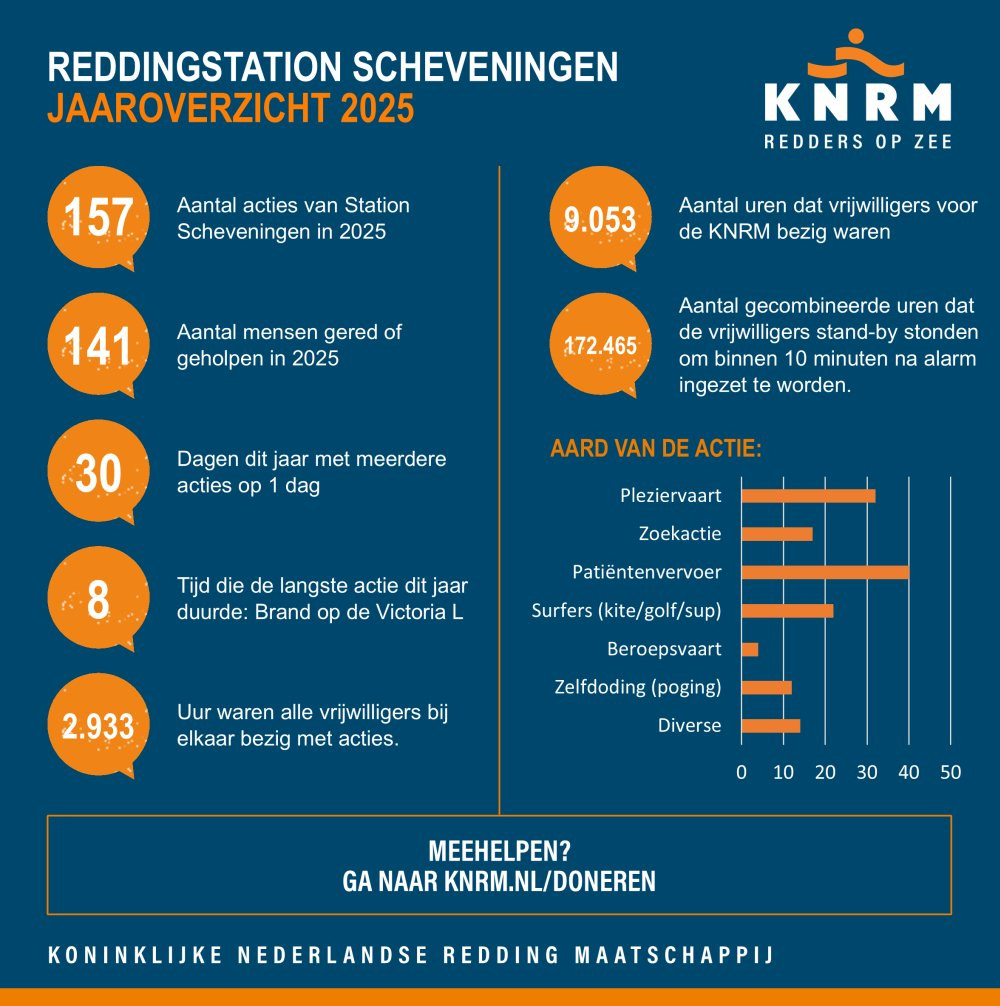 REDDINGSTATION SCHEVENINGEN
JAAROVERZICHT 2025

KNRM
REDDERS OP ZEE

157 Aantal acties van Station Scheveningen in 2025

141 Aantal mensen gered of geholpen in 2025

30 Dagen dit jaar met meerdere acties op 1 dag

8 Tijd die de langste actie dit jaar duurde: Brand op de Victoria L

2.933 Uur waren alle vrijwilligers bij elkaar bezig met acties.

9.053 Aantal uren dat vrijwilligers voor de KNRM bezig waren

172.465 Aantal gecombineerde uren dat de vrijwilligers stand-by stonden om binnen 10 minuten na alarm ingezet te worden.

AARD VAN DE ACTIE:

Pleziervaart
Zoekactie
Patiëntenvervoer
Surfers (kite/golf/sup)
Beroepsvaart
Zelfdoding (poging)
Diverse

0 10 20 30 40 50

MEEHELPEN?
GA NAAR KNRM.NL/DONEREN

KONINKLIJKE NEDERLANDSE REDDING MAATSCHAPPIJ